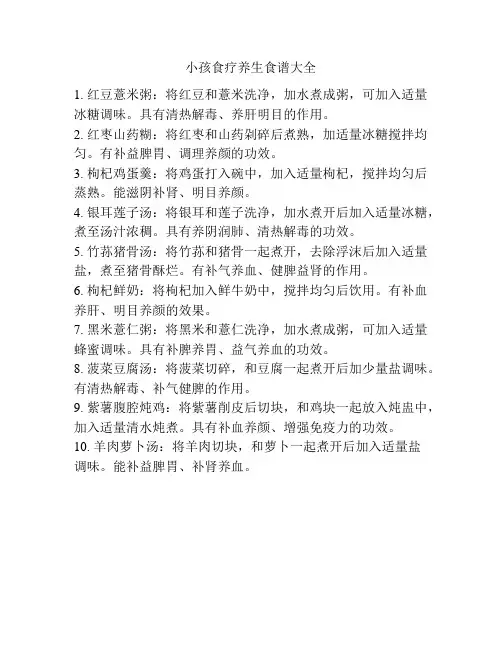 小孩食疗养生食谱大全

1. 红豆薏米粥：将红豆和薏米洗净，加水煮成粥，可加入适量冰糖调味。具有清热解毒、养肝明目的作用。

2. 红枣山药糊：将红枣和山药剁碎后煮熟，加适量冰糖搅拌均匀。有补益脾胃、调理养颜的功效。

3. 枸杞鸡蛋羹：将鸡蛋打入碗中，加入适量枸杞，搅拌均匀后蒸熟。能滋阴补肾、明目养颜。

4. 银耳莲子汤：将银耳和莲子洗净，加水煮开后加入适量冰糖，煮至汤汁浓稠。具有养阴润肺、清热解毒的功效。

5. 竹荪猪骨汤：将竹荪和猪骨一起煮开，去除浮沫后加入适量盐，煮至猪骨酥烂。有补气养血、健脾益肾的作用。

6. 枸杞鲜奶：将枸杞加入鲜牛奶中，搅拌均匀后饮用。有补血养肝、明目养颜的效果。

7. 黑米薏仁粥：将黑米和薏仁洗净，加水煮成粥，可加入适量蜂蜜调味。具有补脾养胃、益气养血的功效。

8. 菠菜豆腐汤：将菠菜切碎，和豆腐一起煮开后加少量盐调味。有清热解毒、补气健脾的作用。

9. 紫薯腹腔炖鸡：将紫薯削皮后切块，和鸡块一起放入炖盅中，加入适量清水炖煮。具有补血养颜、增强免疫力的功效。

10. 羊肉萝卜汤：将羊肉切块，和萝卜一起煮开后加入适量盐调味。能补益脾胃、补肾养血。